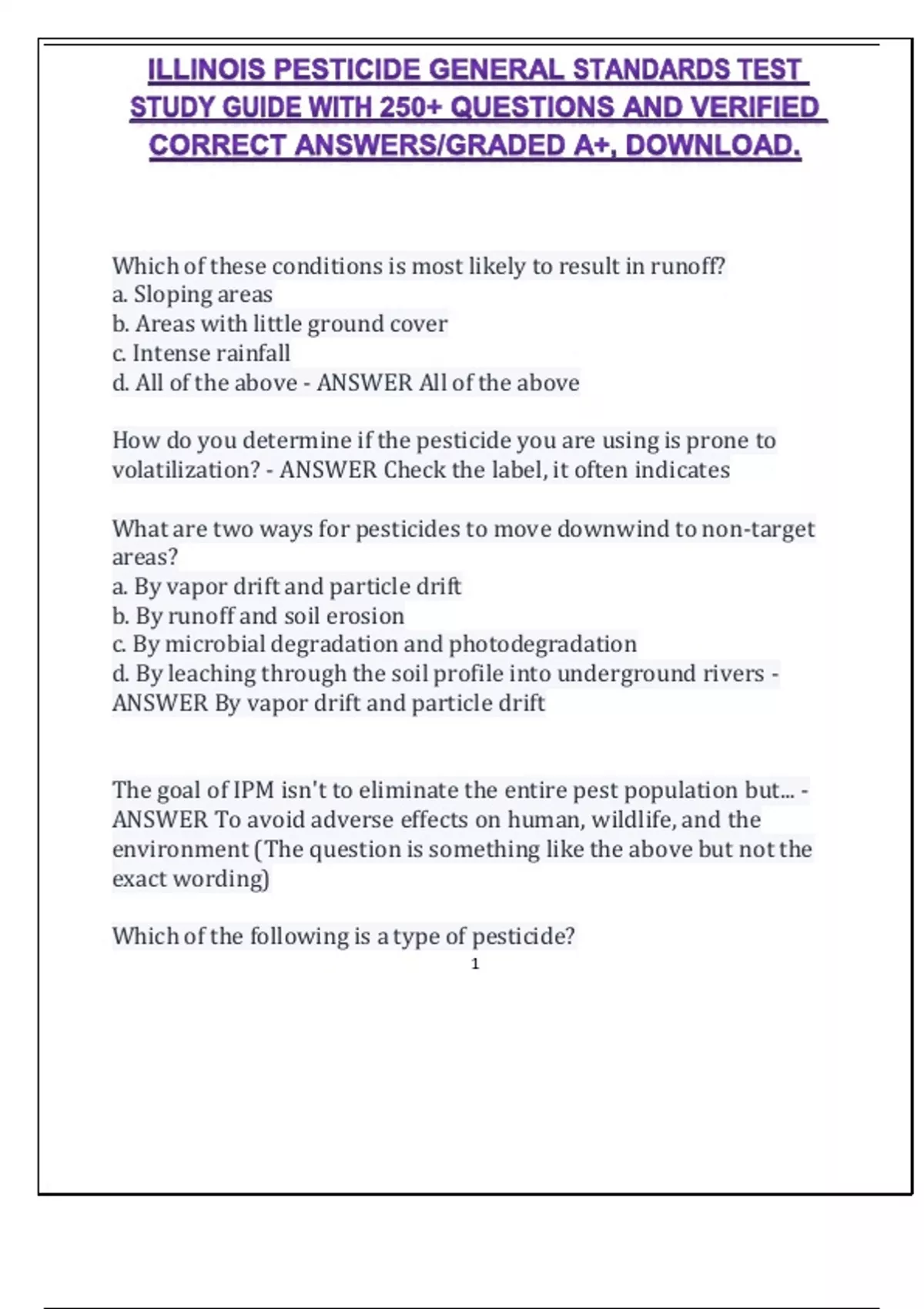 ILLINOIS PESTICIDE GENERAL STANDARDS TEST STUDY GUIDE WITH 250+ QUESTIONS AND VERIFIED CORRECT ANSWERS/GRADED A+, DOWNLOAD.

Which of these conditions is most likely to result in runoff?
a. Sloping areas
b. Areas with little ground cover
c. Intense rainfall
d. All of the above - ANSWER All of the above

How do you determine if the pesticide you are using is prone to volatilization? - ANSWER Check the label, it often indicates

What are two ways for pesticides to move downwind to non-target areas?
a. By vapor drift and particle drift
b. By runoff and soil erosion
c. By microbial degradation and photodegradation
d. By leaching through the soil profile into underground rivers - ANSWER By vapor drift and particle drift

The goal of IPM isn't to eliminate the entire pest population but... - ANSWER To avoid adverse effects on human, wildlife, and the environment (The question is something like the above but not the exact wording)

Which of the following is a type of pesticide?

1